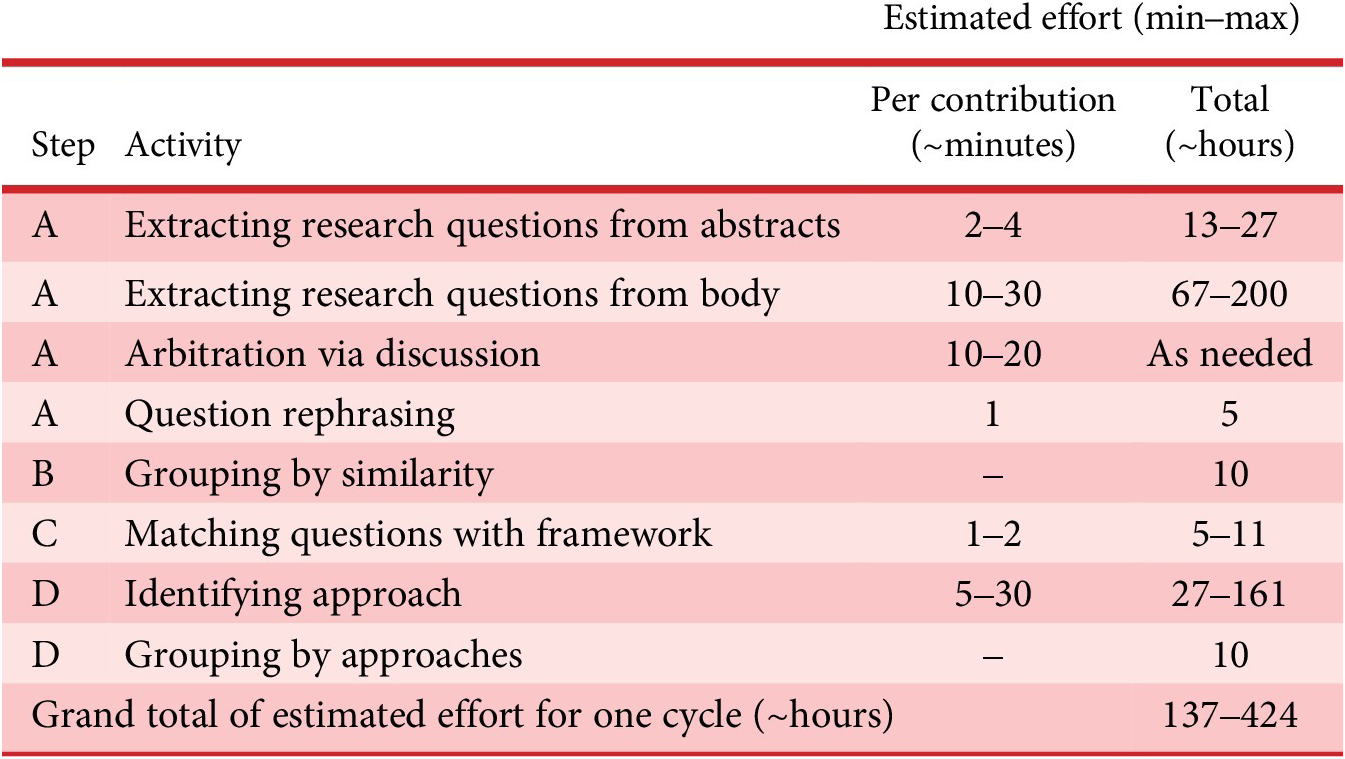 | | | Estimated effort (min–max) | |
|---|---|---|---|
| Step | Activity | Per contribution (~minutes) | Total (~hours) |
| A | Extracting research questions from abstracts | 2–4 | 13–27 |
| A | Extracting research questions from body | 10–30 | 67–200 |
| A | Arbitration via discussion | 10–20 | As needed |
| A | Question rephrasing | 1 | 5 |
| B | Grouping by similarity | – | 10 |
| C | Matching questions with framework | 1–2 | 5–11 |
| D | Identifying approach | 5–30 | 27–161 |
| D | Grouping by approaches | – | 10 |
| Grand total of estimated effort for one cycle (~hours) | | | 137–424 |